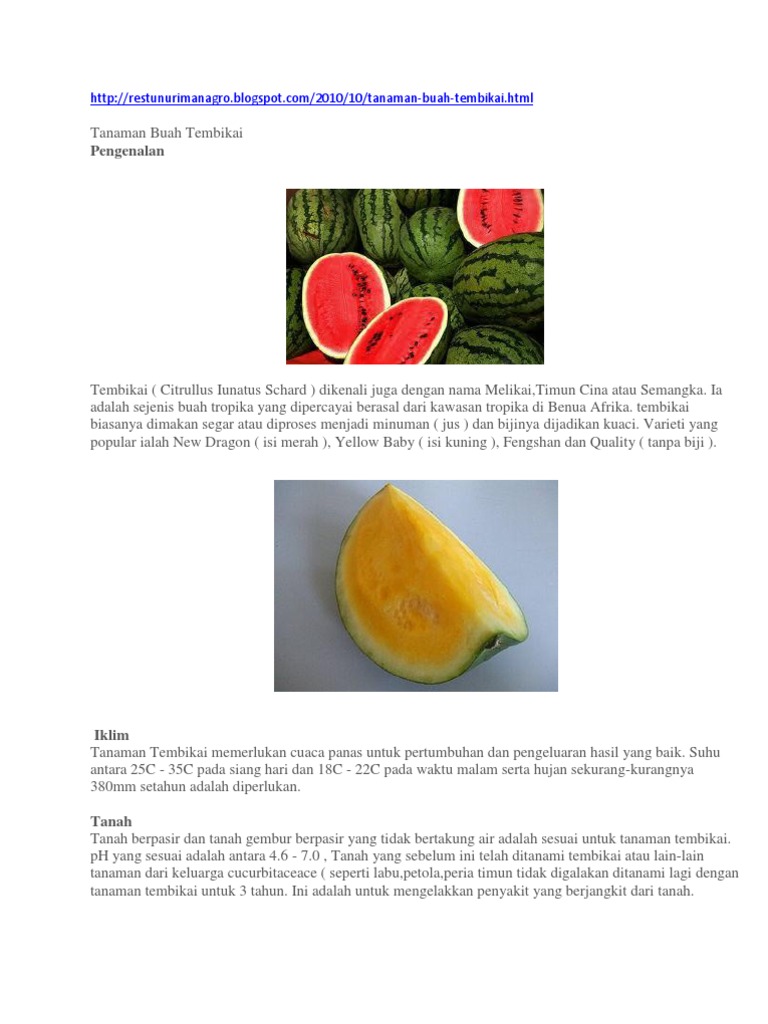 http://restunurimanagro.blogspot.com/2010/10/tanaman-buah-tembikai.html

Tanaman Buah Tembikai
**Pengenalan**

Tembikai ( Citrullus Iunatus Schard ) dikenali juga dengan nama Melikai,Timun Cina atau Semangka. Ia adalah sejenis buah tropika yang dipercayai berasal dari kawasan tropika di Benua Afrika. tembikai biasanya dimakan segar atau diproses menjadi minuman ( jus ) dan bijinya dijadikan kuaci. Varieti yang popular ialah New Dragon ( isi merah ), Yellow Baby ( isi kuning ), Fengshan dan Quality ( tanpa biji ).

**Iklim**
Tanaman Tembikai memerlukan cuaca panas untuk pertumbuhan dan pengeluaran hasil yang baik. Suhu antara 25C - 35C pada siang hari dan 18C - 22C pada waktu malam serta hujan sekurang-kurangnya 380mm setahun adalah diperlukan.

**Tanah**
Tanah berpasir dan tanah gembur berpasir yang tidak bertakung air adalah sesuai untuk tanaman tembikai. pH yang sesuai adalah antara 4.6 - 7.0 , Tanah yang sebelum ini telah ditanami tembikai atau lain-lain tanaman dari keluarga cucurbitaceace ( seperti labu,petola,peria timun tidak digalakan ditanami lagi dengan tanaman tembikai untuk 3 tahun. Ini adalah untuk mengelakkan penyakit yang berjangkit dari tanah.